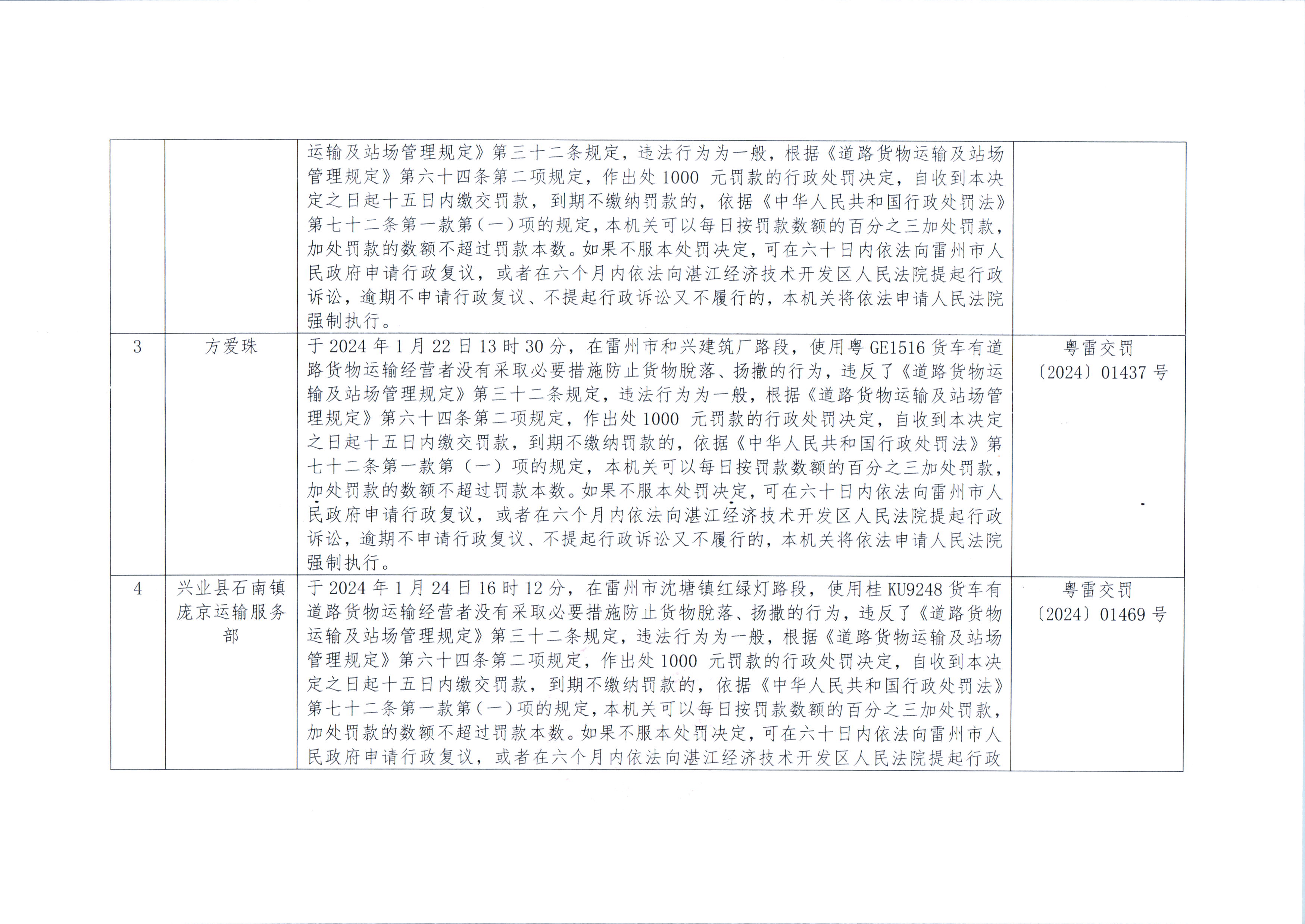 |  |  |  |  |
|---|---|---|---|
|  |  | 运输及站场管理规定》第三十二条规定，违法行为为一般，根据《道路货物运输及站场管理规定》第六十四条第二项规定，作出处 1000 元罚款的行政处罚决定，自收到本决定之日起十五日内缴交罚款，到期不缴纳罚款的，依据《中华人民共和国行政处罚法》第七十二条第一款第（一）项的规定，本机关可以每日按罚款数额的百分之三加处罚款，加处罚款的数额不超过罚款本数。如果不服本处罚决定，可在六十日内依法向雷州市人民政府申请行政复议，或者在六个月内依法向湛江经济技术开发区人民法院提起行政诉讼，逾期不申请行政复议、不提起行政诉讼又不履行的，本机关将依法申请人民法院强制执行。 |  |
| 3 | 方爱珠 | 于 2024 年 1 月 22 日 13 时 30 分，在雷州市和兴建筑厂路段，使用粤 GE1516 货车有道路货物运输经营者没有采取必要措施防止货物脱落、扬撒的行为，违反了《道路货物运输及站场管理规定》第三十二条规定，违法行为为一般，根据《道路货物运输及站场管理规定》第六十四条第二项规定，作出处 1000 元罚款的行政处罚决定，自收到本决定之日起十五日内缴交罚款，到期不缴纳罚款的，依据《中华人民共和国行政处罚法》第七十二条第一款第（一）项的规定，本机关可以每日按罚款数额的百分之三加处罚款，加处罚款的数额不超过罚款本数。如果不服本处罚决定，可在六十日内依法向雷州市人民政府申请行政复议，或者在六个月内依法向湛江经济技术开发区人民法院提起行政诉讼，逾期不申请行政复议、不提起行政诉讼又不履行的，本机关将依法申请人民法院强制执行。 | 粤雷交罚〔2024〕01437 号 |
| 4 | 兴业县石南镇庞京运输服务部 | 于 2024 年 1 月 24 日 16 时 12 分，在雷州市沈塘镇红绿灯路段，使用桂 KU9248 货车有道路货物运输经营者没有采取必要措施防止货物脱落、扬撒的行为，违反了《道路货物运输及站场管理规定》第三十二条规定，违法行为为一般，根据《道路货物运输及站场管理规定》第六十四条第二项规定，作出处 1000 元罚款的行政处罚决定，自收到本决定之日起十五日内缴交罚款，到期不缴纳罚款的，依据《中华人民共和国行政处罚法》第七十二条第一款第（一）项的规定，本机关可以每日按罚款数额的百分之三加处罚款，加处罚款的数额不超过罚款本数。如果不服本处罚决定，可在六十日内依法向雷州市人民政府申请行政复议，或者在六个月内依法向湛江经济技术开发区人民法院提起行政 | 粤雷交罚〔2024〕01469 号 |